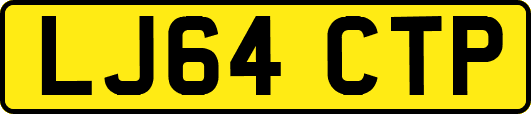 LJ64 CTP